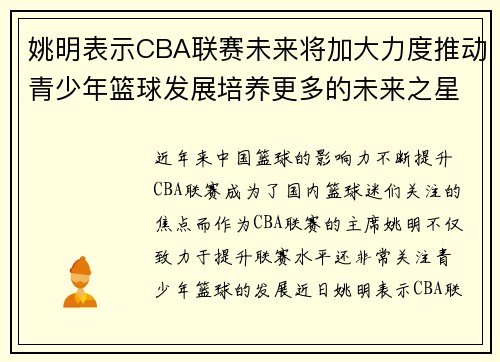 姚明表示CBA联赛未来将加大力度推动青少年篮球发展培养更多的未来之星

近年来中国篮球的影响力不断提升CBA联赛成为了国内篮球迷们关注的焦点而作为CBA联赛的主席姚明不仅致力于提升联赛水平还非常关注青少年篮球的发展近日姚明表示CBA联